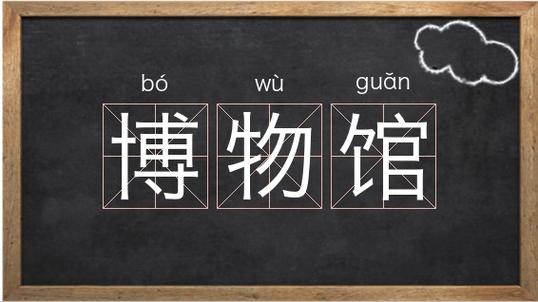 bó wù guǎn
博物馆